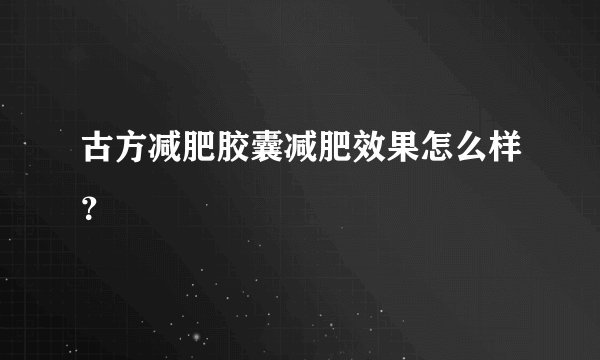 古方减肥胶囊减肥效果怎么样?